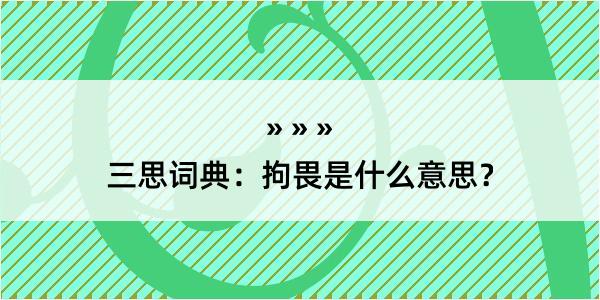 » » »

三思词典：拘畏是什么意思？